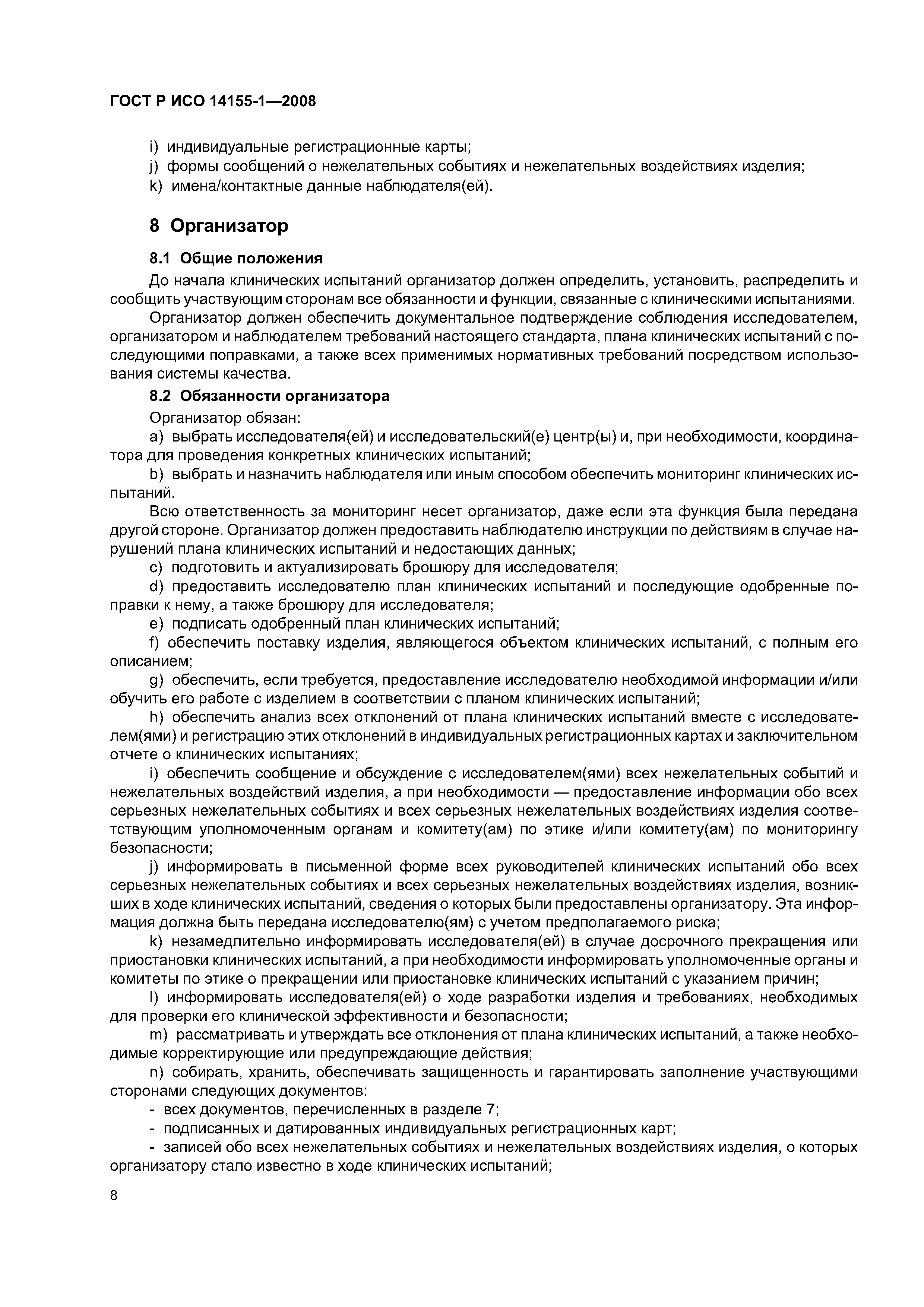 ГОСТ Р ИСО 14155-1—2008

i) индивидуальные регистрационные карты;

j) формы сообщений о нежелательных событиях и нежелательных воздействиях изделия;

k) имена/контактные данные наблюдателя(ей).

8 Организатор

8.1 Общие положения

До начала клинических испытаний организатор должен определить, установить, распределить и сообщить участвующим сторонам все обязанности и функции, связанные с клиническими испытаниями.

Организатор должен обеспечить документальное подтверждение соблюдения исследователем, организатором и наблюдателем требований настоящего стандарта, плана клинических испытаний с последующими поправками, а также всех применимых нормативных требований посредством использования системы качества.

8.2 Обязанности организатора

Организатор обязан:

a) выбрать исследователя(ей) и исследовательский(е) центр(ы) и, при необходимости, координатора для проведения конкретных клинических испытаний;

b) выбрать и назначить наблюдателя или иным способом обеспечить мониторинг клинических испытаний.

Всю ответственность за мониторинг несет организатор, даже если эта функция была передана другой стороне. Организатор должен предоставить наблюдателю инструкции по действиям в случае нарушений плана клинических испытаний и недостающих данных;

c) подготовить и актуализировать брошюру для исследователя;

d) предоставить исследователю план клинических испытаний и последующие одобренные поправки к нему, а также брошюру для исследователя;

e) подписать одобренный план клинических испытаний;

f) обеспечить поставку изделия, являющегося объектом клинических испытаний, с полным его описанием;

g) обеспечить, если требуется, предоставление исследователю необходимой информации и/или обучить его работе с изделием в соответствии с планом клинических испытаний;

h) обеспечить анализ всех отклонений от плана клинических испытаний вместе с исследователем(ями) и регистрацию этих отклонений в индивидуальных регистрационных картах и заключительном отчете о клинических испытаниях;

i) обеспечить сообщение и обсуждение с исследователем(ями) всех нежелательных событий и нежелательных воздействий изделия, а при необходимости — предоставление информации обо всех серьезных нежелательных событиях и всех серьезных нежелательных воздействиях изделия соответствующим уполномоченным органам и комитету(ам) по этике и/или комитету(ам) по мониторингу безопасности;

j) информировать в письменной форме всех руководителей клинических испытаний обо всех серьезных нежелательных событиях и всех серьезных нежелательных воздействиях изделия, возникших в ходе клинических испытаний, сведения о которых были предоставлены организатору. Эта информация должна быть передана исследователю(ям) с учетом предполагаемого риска;

k) незамедлительно информировать исследователя(ей) в случае досрочного прекращения или приостановки клинических испытаний, а при необходимости информировать уполномоченные органы и комитеты по этике о прекращении или приостановке клинических испытаний с указанием причин;

l) информировать исследователя(ей) о ходе разработки изделия и требованиях, необходимых для проверки его клинической эффективности и безопасности;

m) рассматривать и утверждать все отклонения от плана клинических испытаний, а также необходимые корректирующие или предупреждающие действия;

n) собирать, хранить, обеспечивать защищенность и гарантировать заполнение участвующими сторонами следующих документов:

- всех документов, перечисленных в разделе 7;

- подписанных и датированных индивидуальных регистрационных карт;

- записей обо всех нежелательных событиях и нежелательных воздействиях изделия, о которых организатору стало известно в ходе клинических испытаний;

8